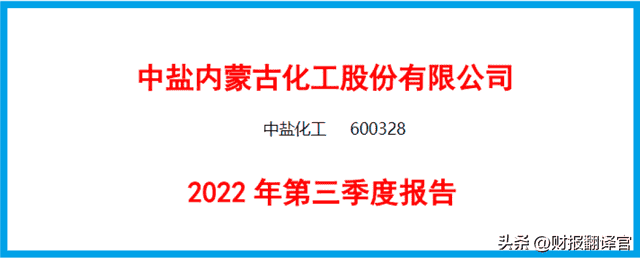 中盐内蒙古化工股份有限公司

中盐化工 600328

2022 年第三季度报告

头条 @财报翻译官